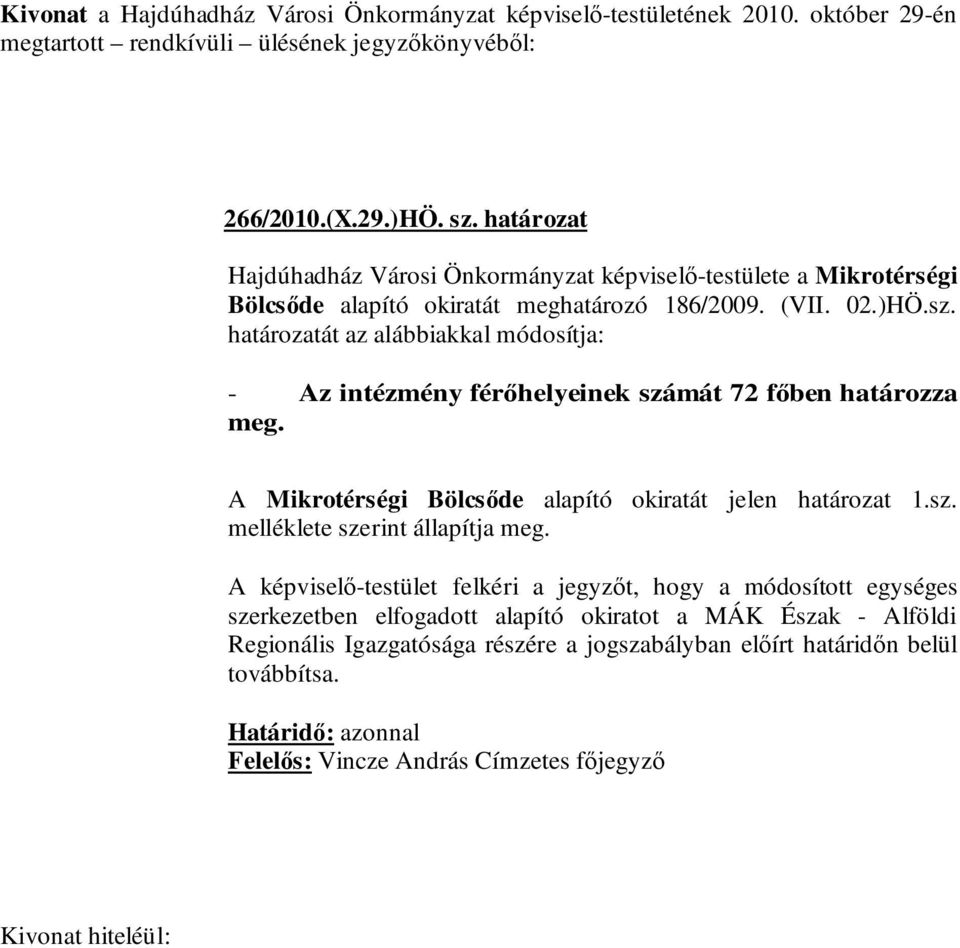 Kivonat a Hajdúhadház Városi Önkormányzat képviselő-testületének 2010. október 29-én megtartott – rendkívüli – ülésének jegyzőkönyvéből:

266/2010.(X.29.)HÖ. sz. határozat

Hajdúhadház Városi Önkormányzat képviselő-testülete a Mikrotérségi Bölcsőde alapító okiratát meghatározó 186/2009. (VII. 02.)HÖ.sz. határozatát az alábbiakkal módosítja:

- Az intézmény férőhelyeinek számát 72 főben határozza meg.

A Mikrotérségi Bölcsőde alapító okiratát jelen határozat 1.sz. melléklete szerint állapítja meg.

A képviselő-testület felkéri a jegyzőt, hogy a módosított egységes szerkezetben elfogadott alapító okiratot a MÁK Észak - Alföldi Regionális Igazgatósága részére a jogszabályban előírt határidőn belül továbbítsa.

Határidő: azonnal
Felelős: Vincze András Címzetes főjegyző

Kivonat hiteléül: